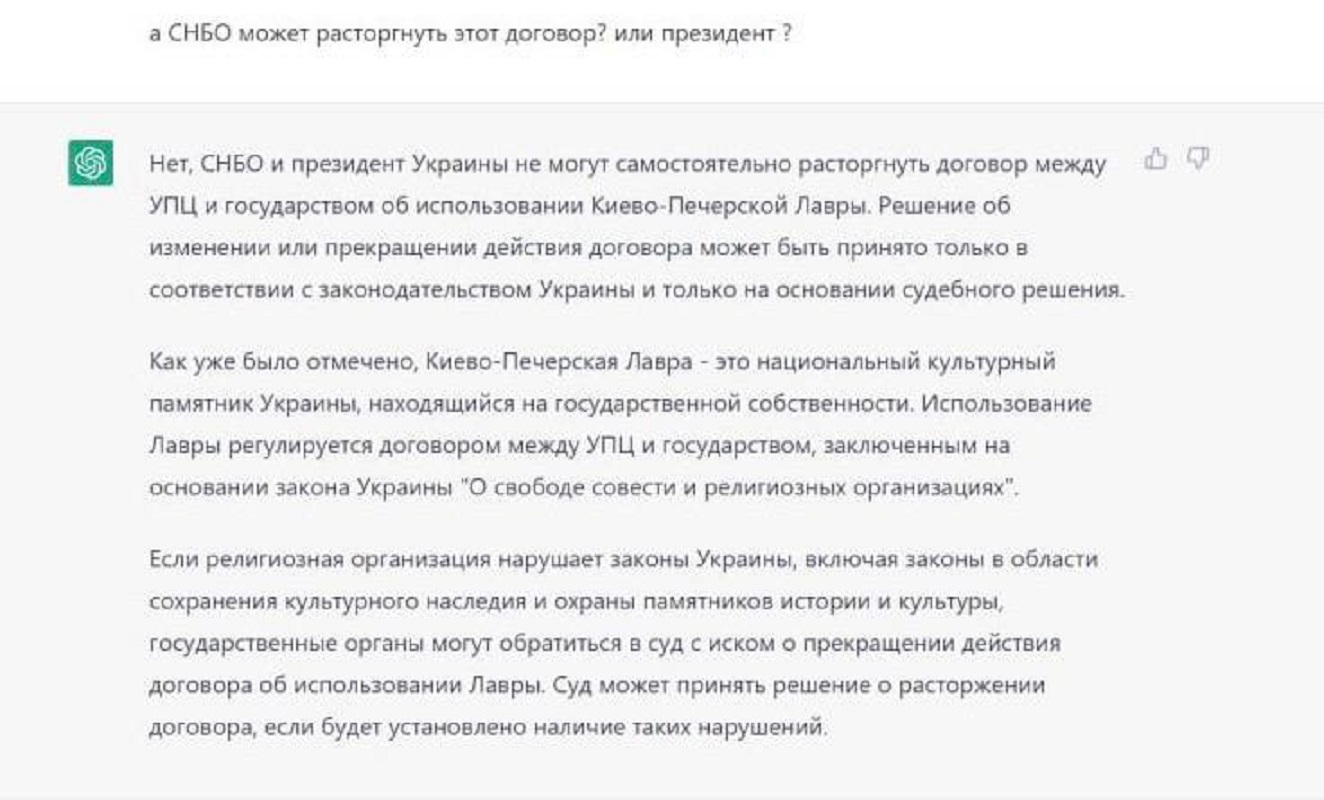 а СНБО может расторгнуть этот договор? или президент ?

Нет, СНБО и президент Украины не могут самостоятельно расторгнуть договор между УПЦ и государством об использовании Киево-Печерской Лавры. Решение об изменении или прекращении действия договора может быть принято только в соответствии с законодательством Украины и только на основании судебного решения.

Как уже было отмечено, Киево-Печерская Лавра - это национальный культурный памятник Украины, находящийся на государственной собственности. Использование Лавры регулируется договором между УПЦ и государством, заключенным на основании закона Украины "О свободе совести и религиозных организациях".

Если религиозная организация нарушает законы Украины, включая законы в области сохранения культурного наследия и охраны памятников истории и культуры, государственные органы могут обратиться в суд с иском о прекращении действия договора об использовании Лавры. Суд может принять решение о расторжении договора, если будет установлено наличие таких нарушений.